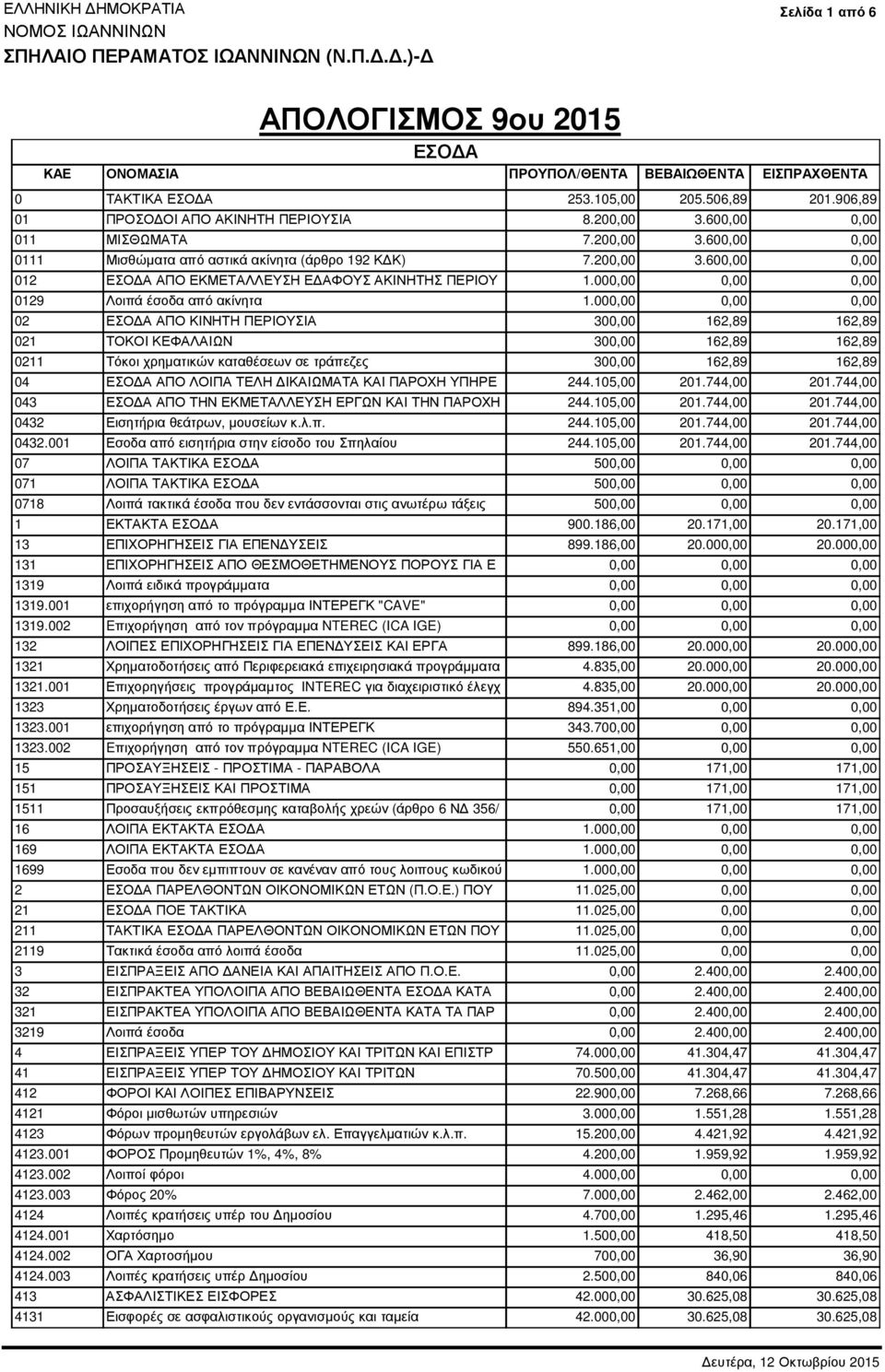 ΕΛΛΗΝΙΚΗ ΔΗΜΟΚΡΑΤΙΑ
ΝΟΜΟΣ ΙΩΑΝΝΙΝΩΝ
ΣΠΗΛΑΙΟ ΠΕΡΑΜΑΤΟΣ ΙΩΑΝΝΙΝΩΝ (Ν.Π.Δ.Δ.)-Δ

Σελίδα 1 από 6

ΑΠΟΛΟΓΙΣΜΟΣ 9ου 2015

ΕΣΟΔΑ

| ΚΑΕ | ΟΝΟΜΑΣΙΑ | ΠΡΟΥΠΟΛ/ΘΕΝΤΑ | ΒΕΒΑΙΩΘΕΝΤΑ | ΕΙΣΠΡΑΧΘΕΝΤΑ |
|---|---|---|---|---|
| 0 | ΤΑΚΤΙΚΑ ΕΣΟΔΑ | 253.105,00 | 205.506,89 | 201.906,89 |
| 01 | ΠΡΟΣΟΔΟΙ ΑΠΟ ΑΚΙΝΗΤΗ ΠΕΡΙΟΥΣΙΑ | 8.200,00 | 3.600,00 | 0,00 |
| 011 | ΜΙΣΘΩΜΑΤΑ | 7.200,00 | 3.600,00 | 0,00 |
| 0111 | Μισθώματα από αστικά ακίνητα (άρθρο 192 ΚΔΚ) | 7.200,00 | 3.600,00 | 0,00 |
| 012 | ΕΣΟΔΑ ΑΠΟ ΕΚΜΕΤΑΛΛΕΥΣΗ ΕΔΑΦΟΥΣ ΑΚΙΝΗΤΗΣ ΠΕΡΙΟΥ | 1.000,00 | 0,00 | 0,00 |
| 0129 | Λοιπά έσοδα από ακίνητα | 1.000,00 | 0,00 | 0,00 |
| 02 | ΕΣΟΔΑ ΑΠΟ ΚΙΝΗΤΗ ΠΕΡΙΟΥΣΙΑ | 300,00 | 162,89 | 162,89 |
| 021 | ΤΟΚΟΙ ΚΕΦΑΛΑΙΩΝ | 300,00 | 162,89 | 162,89 |
| 0211 | Τόκοι χρηματικών καταθέσεων σε τράπεζες | 300,00 | 162,89 | 162,89 |
| 04 | ΕΣΟΔΑ ΑΠΟ ΛΟΙΠΑ ΤΕΛΗ ΔΙΚΑΙΩΜΑΤΑ ΚΑΙ ΠΑΡΟΧΗ ΥΠΗΡΕ | 244.105,00 | 201.744,00 | 201.744,00 |
| 043 | ΕΣΟΔΑ ΑΠΟ ΤΗΝ ΕΚΜΕΤΑΛΛΕΥΣΗ ΕΡΓΩΝ ΚΑΙ ΤΗΝ ΠΑΡΟΧΗ | 244.105,00 | 201.744,00 | 201.744,00 |
| 0432 | Εισητήρια θεάτρων, μουσείων κ.λ.π. | 244.105,00 | 201.744,00 | 201.744,00 |
| 0432.001 | Εσοδα από εισητήρια στην είσοδο του Σπηλαίου | 244.105,00 | 201.744,00 | 201.744,00 |
| 07 | ΛΟΙΠΑ ΤΑΚΤΙΚΑ ΕΣΟΔΑ | 500,00 | 0,00 | 0,00 |
| 071 | ΛΟΙΠΑ ΤΑΚΤΙΚΑ ΕΣΟΔΑ | 500,00 | 0,00 | 0,00 |
| 0718 | Λοιπά τακτικά έσοδα που δεν εντάσσονται στις ανωτέρω τάξεις | 500,00 | 0,00 | 0,00 |
| 1 | ΕΚΤΑΚΤΑ ΕΣΟΔΑ | 900.186,00 | 20.171,00 | 20.171,00 |
| 13 | ΕΠΙΧΟΡΗΓΗΣΕΙΣ ΓΙΑ ΕΠΕΝΔΥΣΕΙΣ | 899.186,00 | 20.000,00 | 20.000,00 |
| 131 | ΕΠΙΧΟΡΗΓΗΣΕΙΣ ΑΠΟ ΘΕΣΜΟΘΕΤΗΜΕΝΟΥΣ ΠΟΡΟΥΣ ΓΙΑ Ε | 0,00 | 0,00 | 0,00 |
| 1319 | Λοιπά ειδικά προγράμματα | 0,00 | 0,00 | 0,00 |
| 1319.001 | επιχορήγηση από το πρόγραμμα ΙΝΤΕΡΕΓΚ "CAVE" | 0,00 | 0,00 | 0,00 |
| 1319.002 | Επιχορήγηση από τον πρόγραμμα NTEREC (ICA IGE) | 0,00 | 0,00 | 0,00 |
| 132 | ΛΟΙΠΕΣ ΕΠΙΧΟΡΗΓΗΣΕΙΣ ΓΙΑ ΕΠΕΝΔΥΣΕΙΣ ΚΑΙ ΕΡΓΑ | 899.186,00 | 20.000,00 | 20.000,00 |
| 1321 | Χρηματοδοτήσεις από Περιφερειακά επιχειρησιακά προγράμματα | 4.835,00 | 20.000,00 | 20.000,00 |
| 1321.001 | Επιχορηγήσεις προγράμαμτος INTEREC για διαχειριστικό έλεγχ | 4.835,00 | 20.000,00 | 20.000,00 |
| 1323 | Χρηματοδοτήσεις έργων από Ε.Ε. | 894.351,00 | 0,00 | 0,00 |
| 1323.001 | επιχορήγηση από το πρόγραμμα ΙΝΤΕΡΕΓΚ | 343.700,00 | 0,00 | 0,00 |
| 1323.002 | Επιχορήγηση από τον πρόγραμμα NTEREC (ICA IGE) | 550.651,00 | 0,00 | 0,00 |
| 15 | ΠΡΟΣΑΥΞΗΣΕΙΣ - ΠΡΟΣΤΙΜΑ - ΠΑΡΑΒΟΛΑ | 0,00 | 171,00 | 171,00 |
| 151 | ΠΡΟΣΑΥΞΗΣΕΙΣ ΚΑΙ ΠΡΟΣΤΙΜΑ | 0,00 | 171,00 | 171,00 |
| 1511 | Προσαυξήσεις εκπρόθεσμης καταβολής χρεών (άρθρο 6 ΝΔ 356/ | 0,00 | 171,00 | 171,00 |
| 16 | ΛΟΙΠΑ ΕΚΤΑΚΤΑ ΕΣΟΔΑ | 1.000,00 | 0,00 | 0,00 |
| 169 | ΛΟΙΠΑ ΕΚΤΑΚΤΑ ΕΣΟΔΑ | 1.000,00 | 0,00 | 0,00 |
| 1699 | Εσοδα που δεν εμπιπτουν σε κανέναν από τους λοιπους κωδικού | 1.000,00 | 0,00 | 0,00 |
| 2 | ΕΣΟΔΑ ΠΑΡΕΛΘΟΝΤΩΝ ΟΙΚΟΝΟΜΙΚΩΝ ΕΤΩΝ (Π.Ο.Ε.) ΠΟΥ | 11.025,00 | 0,00 | 0,00 |
| 21 | ΕΣΟΔΑ ΠΟΕ ΤΑΚΤΙΚΑ | 11.025,00 | 0,00 | 0,00 |
| 211 | ΤΑΚΤΙΚΑ ΕΣΟΔΑ ΠΑΡΕΛΘΟΝΤΩΝ ΟΙΚΟΝΟΜΙΚΩΝ ΕΤΩΝ ΠΟΥ | 11.025,00 | 0,00 | 0,00 |
| 2119 | Τακτικά έσοδα από λοιπά έσοδα | 11.025,00 | 0,00 | 0,00 |
| 3 | ΕΙΣΠΡΑΞΕΙΣ ΑΠΟ ΔΑΝΕΙΑ ΚΑΙ ΑΠΑΙΤΗΣΕΙΣ ΑΠΟ Π.Ο.Ε. | 0,00 | 2.400,00 | 2.400,00 |
| 32 | ΕΙΣΠΡΑΚΤΕΑ ΥΠΟΛΟΙΠΑ ΑΠΟ ΒΕΒΑΙΩΘΕΝΤΑ ΕΣΟΔΑ ΚΑΤΑ | 0,00 | 2.400,00 | 2.400,00 |
| 321 | ΕΙΣΠΡΑΚΤΕΑ ΥΠΟΛΟΙΠΑ ΑΠΟ ΒΕΒΑΙΩΘΕΝΤΑ ΚΑΤΑ ΤΑ ΠΑΡ | 0,00 | 2.400,00 | 2.400,00 |
| 3219 | Λοιπά έσοδα | 0,00 | 2.400,00 | 2.400,00 |
| 4 | ΕΙΣΠΡΑΞΕΙΣ ΥΠΕΡ ΤΟΥ ΔΗΜΟΣΙΟΥ ΚΑΙ ΤΡΙΤΩΝ ΚΑΙ ΕΠΙΣΤΡ | 74.000,00 | 41.304,47 | 41.304,47 |
| 41 | ΕΙΣΠΡΑΞΕΙΣ ΥΠΕΡ ΤΟΥ ΔΗΜΟΣΙΟΥ ΚΑΙ ΤΡΙΤΩΝ | 70.500,00 | 41.304,47 | 41.304,47 |
| 412 | ΦΟΡΟΙ ΚΑΙ ΛΟΙΠΕΣ ΕΠΙΒΑΡΥΝΣΕΙΣ | 22.900,00 | 7.268,66 | 7.268,66 |
| 4121 | Φόροι μισθωτών υπηρεσιών | 3.000,00 | 1.551,28 | 1.551,28 |
| 4123 | Φόρων προμηθευτών εργολάβων ελ. Επαγγελματιών κ.λ.π. | 15.200,00 | 4.421,92 | 4.421,92 |
| 4123.001 | ΦΟΡΟΣ Προμηθευτών 1%, 4%, 8% | 4.200,00 | 1.959,92 | 1.959,92 |
| 4123.002 | Λοιποί φόροι | 4.000,00 | 0,00 | 0,00 |
| 4123.003 | Φόρος 20% | 7.000,00 | 2.462,00 | 2.462,00 |
| 4124 | Λοιπές κρατήσεις υπέρ του Δημοσίου | 4.700,00 | 1.295,46 | 1.295,46 |
| 4124.001 | Χαρτόσημο | 1.500,00 | 418,50 | 418,50 |
| 4124.002 | ΟΓΑ Χαρτοσήμου | 700,00 | 36,90 | 36,90 |
| 4124.003 | Λοιπές κρατήσεις υπέρ Δημοσίου | 2.500,00 | 840,06 | 840,06 |
| 413 | ΑΣΦΑΛΙΣΤΙΚΕΣ ΕΙΣΦΟΡΕΣ | 42.000,00 | 30.625,08 | 30.625,08 |
| 4131 | Εισφορές σε ασφαλιστικούς οργανισμούς και ταμεία | 42.000,00 | 30.625,08 | 30.625,08 |

Δευτέρα, 12 Οκτωβρίου 2015